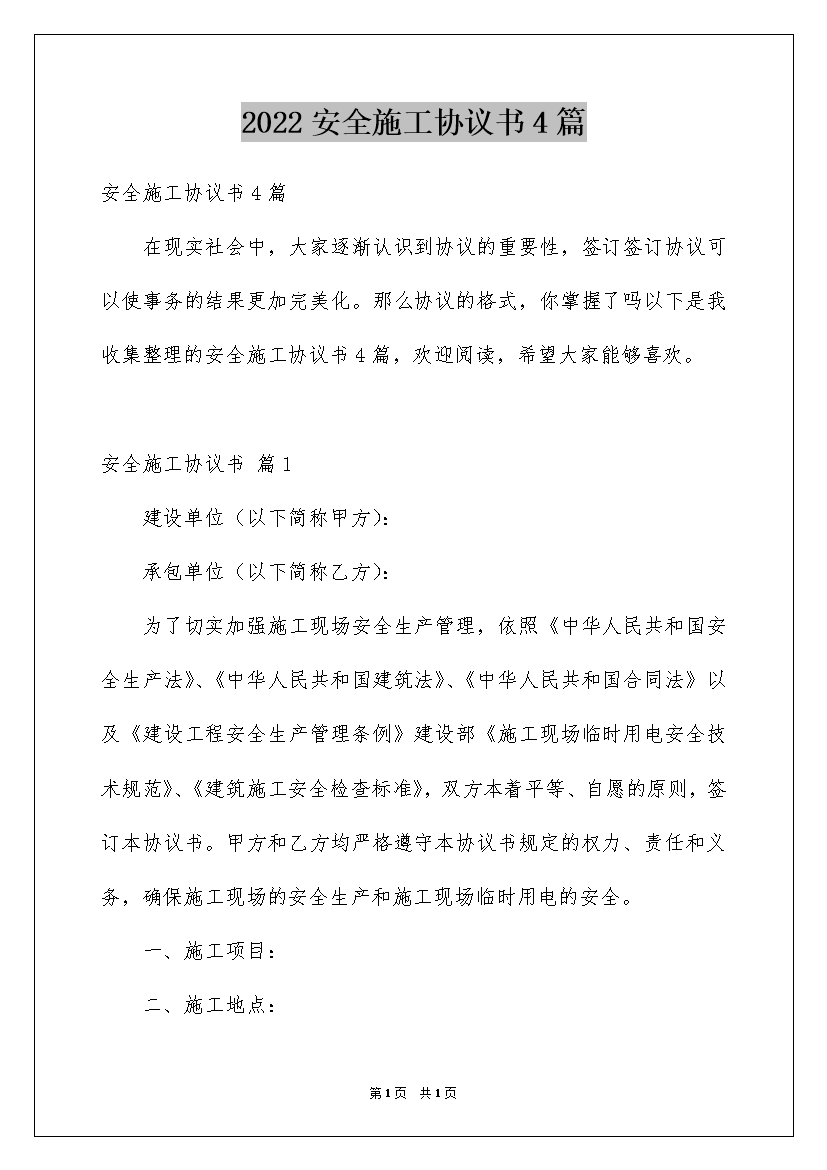 2022安全施工协议书4篇

安全施工协议书4篇

在现实社会中，大家逐渐认识到协议的重要性，签订签订协议可以使事务的结果更加完美化。那么协议的格式，你掌握了吗以下是我收集整理的安全施工协议书4篇，欢迎阅读，希望大家能够喜欢。

安全施工协议书 篇1

建设单位（以下简称甲方）：

承包单位（以下简称乙方）：

为了切实加强施工现场安全生产管理，依照《中华人民共和国安全生产法》、《中华人民共和国建筑法》、《中华人民共和国合同法》以及《建设工程安全生产管理条例》建设部《施工现场临时用电安全技术规范》、《建筑施工安全检查标准》，双方本着平等、自愿的原则，签订本协议书。甲方和乙方均严格遵守本协议书规定的权力、责任和义务，确保施工现场的安全生产和施工现场临时用电的安全。

一、施工项目：

二、施工地点：

第1页 共1页